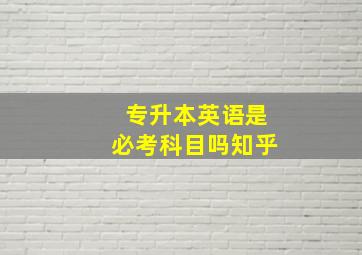 专升本英语是
必考科目吗知乎